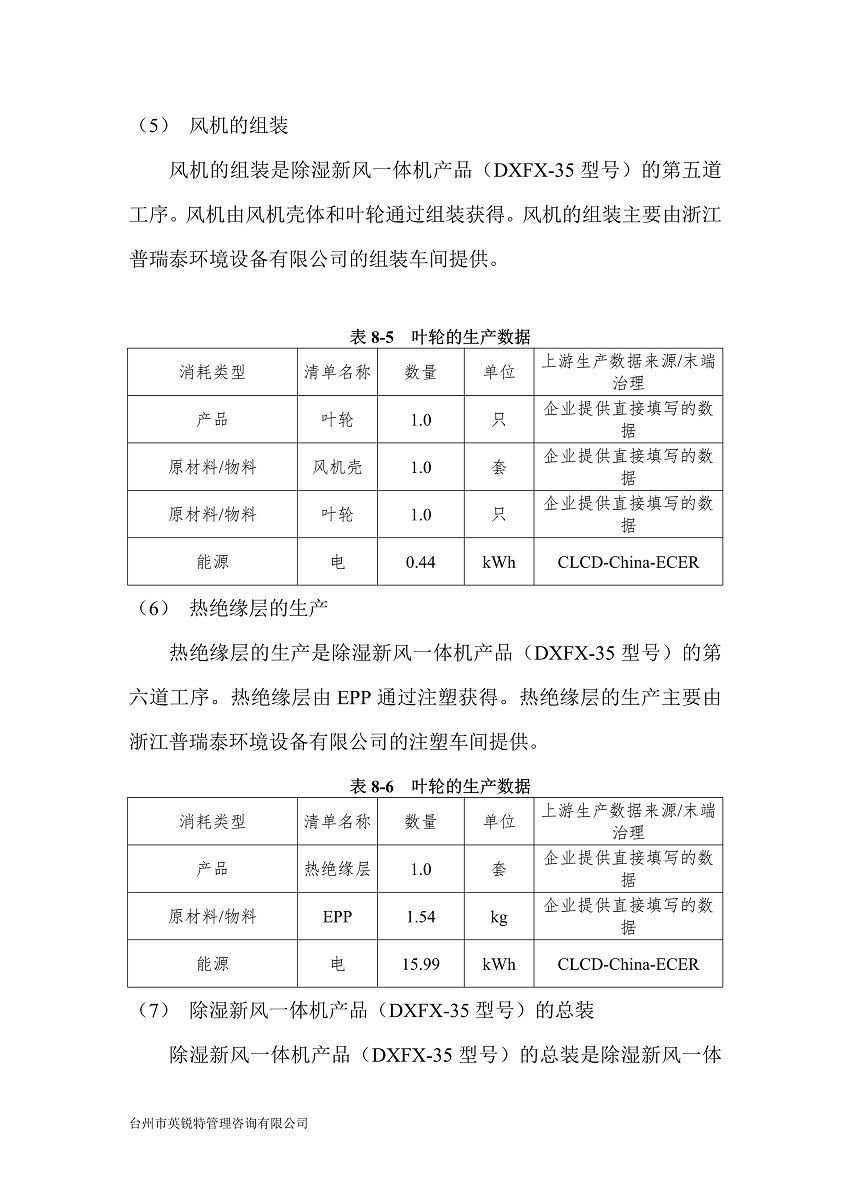 （5） 风机的组装

风机的组装是除湿新风一体机产品（DXFX-35 型号）的第五道工序。风机由风机壳体和叶轮通过组装获得。风机的组装主要由浙江普瑞泰环境设备有限公司的组装车间提供。

表 8-5 叶轮的生产数据

| 消耗类型 | 清单名称 | 数量 | 单位 | 上游生产数据来源/末端治理 |
|---|---|---|---|---|
| 产品 | 叶轮 | 1.0 | 只 | 企业提供直接填写的数据 |
| 原材料/物料 | 风机壳 | 1.0 | 套 | 企业提供直接填写的数据 |
| 原材料/物料 | 叶轮 | 1.0 | 只 | 企业提供直接填写的数据 |
| 能源 | 电 | 0.44 | kWh | CLCD-China-ECER |

（6） 热绝缘层的生产

热绝缘层的生产是除湿新风一体机产品（DXFX-35 型号）的第六道工序。热绝缘层由 EPP 通过注塑获得。热绝缘层的生产主要由浙江普瑞泰环境设备有限公司的注塑车间提供。

表 8-6 叶轮的生产数据

| 消耗类型 | 清单名称 | 数量 | 单位 | 上游生产数据来源/末端治理 |
|---|---|---|---|---|
| 产品 | 热绝缘层 | 1.0 | 套 | 企业提供直接填写的数据 |
| 原材料/物料 | EPP | 1.54 | kg | 企业提供直接填写的数据 |
| 能源 | 电 | 15.99 | kWh | CLCD-China-ECER |

（7） 除湿新风一体机产品（DXFX-35 型号）的总装

除湿新风一体机产品（DXFX-35 型号）的总装是除湿新风一体

台州市英锐特管理咨询有限公司